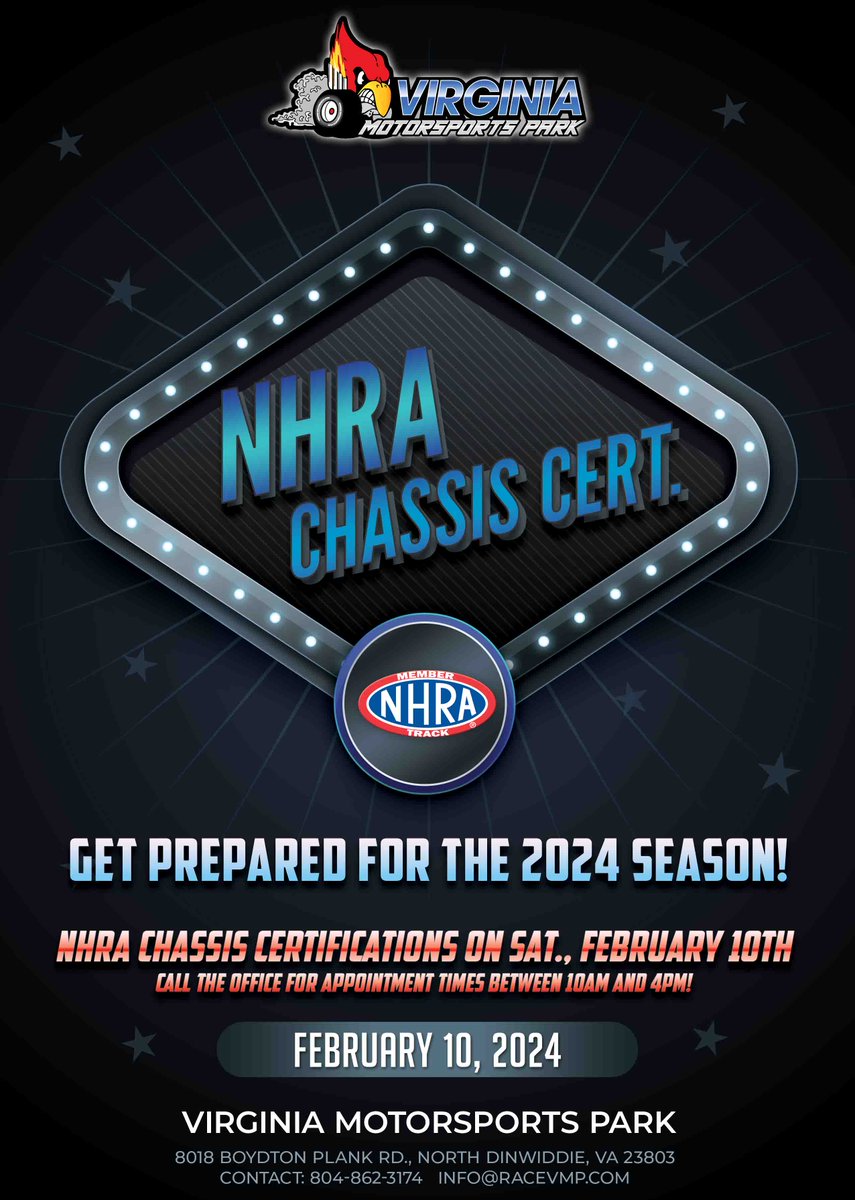 VIRGINIA
MOTORSPORTS PARK

NHRA
CHASSIS CERT.

MEMBER
NHRA
TRACK

GET PREPARED FOR THE 2024 SEASON!

NHRA CHASSIS CERTIFICATIONS ON SAT., FEBRUARY 10TH
CALL THE OFFICE FOR APPOINTMENT TIMES BETWEEN 10AM AND 4PM!

FEBRUARY 10, 2024

VIRGINIA MOTORSPORTS PARK
8018 BOYDTON PLANK RD., NORTH DINWIDDIE, VA 23803
CONTACT: 804-862-3174 INFO@RACEVMP.COM